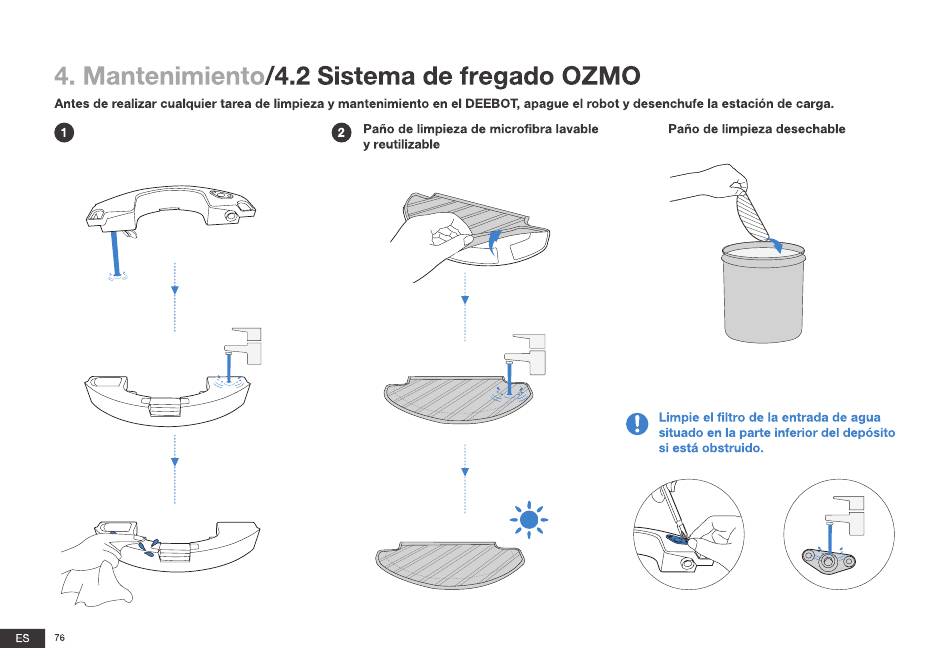 4. Mantenimiento/4.2 Sistema de fregado OZMO

Antes de realizar cualquier tarea de limpieza y mantenimiento en el DEEBOT, apague el robot y desenchufe la estación de carga.

1

2 Paño de limpieza de microfibra lavable y reutilizable

Paño de limpieza desechable

Limpie el filtro de la entrada de agua situado en la parte inferior del depósito si está obstruido.

ES 76